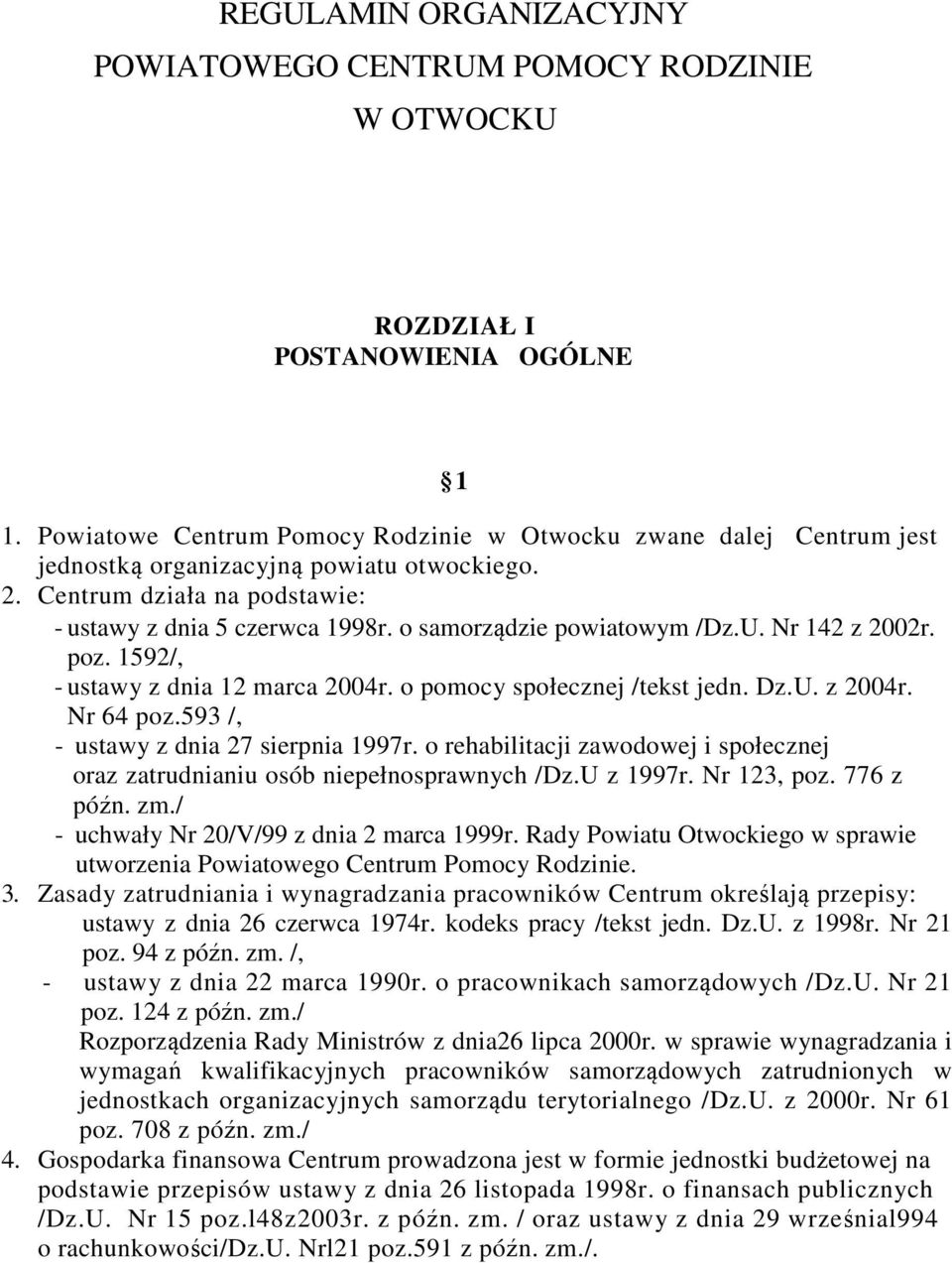 REGULAMIN ORGANIZACYJNY
POWIATOWEGO CENTRUM POMOCY RODZINIE
W OTWOCKU

ROZDZIAŁ I
POSTANOWIENIA OGÓLNE

1

1. Powiatowe Centrum Pomocy Rodzinie w Otwocku zwane dalej Centrum jest jednostką organizacyjną powiatu otwockiego.
2. Centrum działa na podstawie:
- ustawy z dnia 5 czerwca 1998r. o samorządzie powiatowym /Dz.U. Nr 142 z 2002r. poz. 1592/,
- ustawy z dnia 12 marca 2004r. o pomocy społecznej /tekst jedn. Dz.U. z 2004r. Nr 64 poz.593 /,
- ustawy z dnia 27 sierpnia 1997r. o rehabilitacji zawodowej i społecznej oraz zatrudnianiu osób niepełnosprawnych /Dz.U z 1997r. Nr 123, poz. 776 z późn. zm./
- uchwały Nr 20/V/99 z dnia 2 marca 1999r. Rady Powiatu Otwockiego w sprawie utworzenia Powiatowego Centrum Pomocy Rodzinie.
3. Zasady zatrudniania i wynagradzania pracowników Centrum określają przepisy: ustawy z dnia 26 czerwca 1974r. kodeks pracy /tekst jedn. Dz.U. z 1998r. Nr 21 poz. 94 z późn. zm. /,
- ustawy z dnia 22 marca 1990r. o pracownikach samorządowych /Dz.U. Nr 21 poz. 124 z późn. zm./
Rozporządzenia Rady Ministrów z dnia26 lipca 2000r. w sprawie wynagradzania i wymagań kwalifikacyjnych pracowników samorządowych zatrudnionych w jednostkach organizacyjnych samorządu terytorialnego /Dz.U. z 2000r. Nr 61 poz. 708 z późn. zm./
4. Gospodarka finansowa Centrum prowadzona jest w formie jednostki budżetowej na podstawie przepisów ustawy z dnia 26 listopada 1998r. o finansach publicznych /Dz.U. Nr 15 poz.l48z2003r. z późn. zm. / oraz ustawy z dnia 29 wrześnial994 o rachunkowości/Dz.U. Nrl21 poz.591 z późn. zm./.